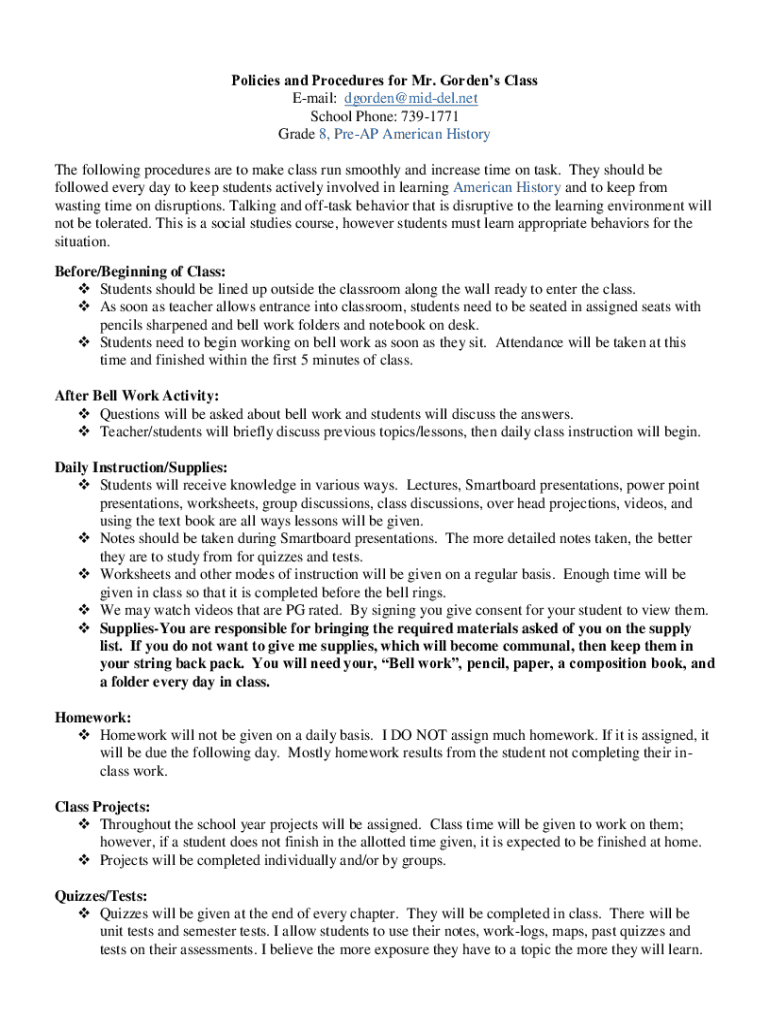 Policies and Procedures for Mr. Gorden's Class
E-mail: dgorden@mid-del.net
School Phone: 739-1771
Grade 8, Pre-AP American History

The following procedures are to make class run smoothly and increase time on task. They should be followed every day to keep students actively involved in learning American History and to keep from wasting time on disruptions. Talking and off-task behavior that is disruptive to the learning environment will not be tolerated. This is a social studies course, however students must learn appropriate behaviors for the situation.

Before/Beginning of Class:
❖ Students should be lined up outside the classroom along the wall ready to enter the class.
❖ As soon as teacher allows entrance into classroom, students need to be seated in assigned seats with pencils sharpened and bell work folders and notebook on desk.
❖ Students need to begin working on bell work as soon as they sit. Attendance will be taken at this time and finished within the first 5 minutes of class.

After Bell Work Activity:
❖ Questions will be asked about bell work and students will discuss the answers.
❖ Teacher/students will briefly discuss previous topics/lessons, then daily class instruction will begin.

Daily Instruction/Supplies:
❖ Students will receive knowledge in various ways. Lectures, Smartboard presentations, power point presentations, worksheets, group discussions, class discussions, over head projections, videos, and using the text book are all ways lessons will be given.
❖ Notes should be taken during Smartboard presentations. The more detailed notes taken, the better they are to study from for quizzes and tests.
❖ Worksheets and other modes of instruction will be given on a regular basis. Enough time will be given in class so that it is completed before the bell rings.
❖ We may watch videos that are PG rated. By signing you give consent for your student to view them.
❖ Supplies-You are responsible for bringing the required materials asked of you on the supply list. If you do not want to give me supplies, which will become communal, then keep them in your string back pack. You will need your, "Bell work", pencil, paper, a composition book, and a folder every day in class.

Homework:
❖ Homework will not be given on a daily basis. I DO NOT assign much homework. If it is assigned, it will be due the following day. Mostly homework results from the student not completing their in-class work.

Class Projects:
❖ Throughout the school year projects will be assigned. Class time will be given to work on them; however, if a student does not finish in the allotted time given, it is expected to be finished at home.
❖ Projects will be completed individually and/or by groups.

Quizzes/Tests:
❖ Quizzes will be given at the end of every chapter. They will be completed in class. There will be unit tests and semester tests. I allow students to use their notes, work-logs, maps, past quizzes and tests on their assessments. I believe the more exposure they have to a topic the more they will learn.